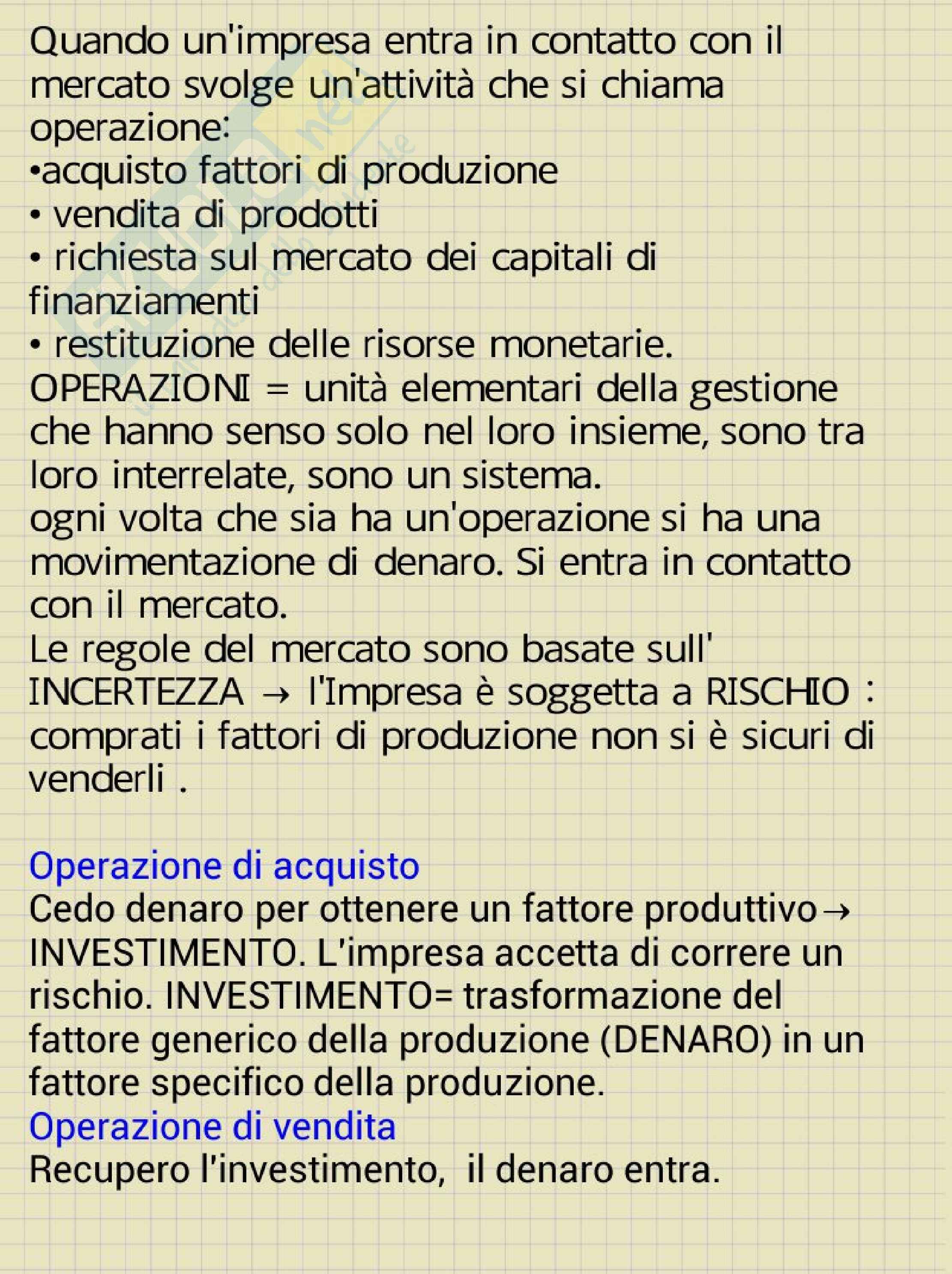 Quando un'impresa entra in contatto con il mercato svolge un'attività che si chiama operazione:
•acquisto fattori di produzione
• vendita di prodotti
• richiesta sul mercato dei capitali di finanziamenti
• restituzione delle risorse monetarie.
OPERAZIONI = unità elementari della gestione che hanno senso solo nel loro insieme, sono tra loro interrelate, sono un sistema.
ogni volta che sia ha un'operazione si ha una movimentazione di denaro. Si entra in contatto con il mercato.
Le regole del mercato sono basate sull' INCERTEZZA → l'Impresa è soggetta a RISCHIO : comprati i fattori di produzione non si è sicuri di venderli .

Operazione di acquisto
Cedo denaro per ottenere un fattore produttivo→ INVESTIMENTO. L'impresa accetta di correre un rischio. INVESTIMENTO= trasformazione del fattore generico della produzione (DENARO) in un fattore specifico della produzione.
Operazione di vendita
Recupero l'investimento, il denaro entra.